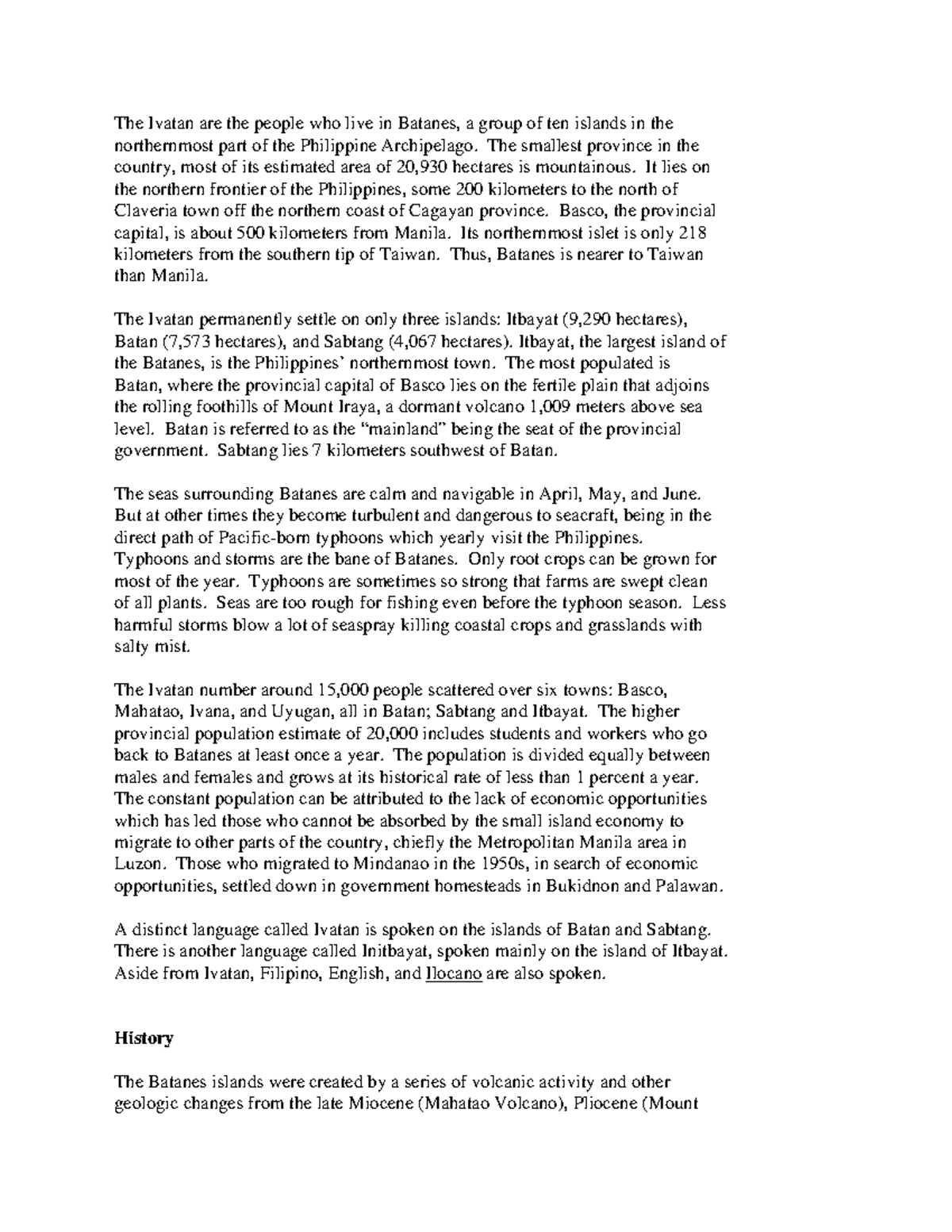 The Ivatan are the people who live in Batanes, a group of ten islands in the northernmost part of the Philippine Archipelago. The smallest province in the country, most of its estimated area of 20,930 hectares is mountainous. It lies on the northern frontier of the Philippines, some 200 kilometers to the north of Claveria town off the northern coast of Cagayan province. Basco, the provincial capital, is about 500 kilometers from Manila. Its northernmost islet is only 218 kilometers from the southern tip of Taiwan. Thus, Batanes is nearer to Taiwan than Manila.

The Ivatan permanently settle on only three islands: Itbayat (9,290 hectares), Batan (7,573 hectares), and Sabtang (4,067 hectares). Itbayat, the largest island of the Batanes, is the Philippines' northernmost town. The most populated is Batan, where the provincial capital of Basco lies on the fertile plain that adjoins the rolling foothills of Mount Iraya, a dormant volcano 1,009 meters above sea level. Batan is referred to as the "mainland" being the seat of the provincial government. Sabtang lies 7 kilometers southwest of Batan.

The seas surrounding Batanes are calm and navigable in April, May, and June. But at other times they become turbulent and dangerous to seacraft, being in the direct path of Pacific-born typhoons which yearly visit the Philippines. Typhoons and storms are the bane of Batanes. Only root crops can be grown for most of the year. Typhoons are sometimes so strong that farms are swept clean of all plants. Seas are too rough for fishing even before the typhoon season. Less harmful storms blow a lot of seaspray killing coastal crops and grasslands with salty mist.

The Ivatan number around 15,000 people scattered over six towns: Basco, Mahatao, Ivana, and Uyugan, all in Batan; Sabtang and Itbayat. The higher provincial population estimate of 20,000 includes students and workers who go back to Batanes at least once a year. The population is divided equally between males and females and grows at its historical rate of less than 1 percent a year. The constant population can be attributed to the lack of economic opportunities which has led those who cannot be absorbed by the small island economy to migrate to other parts of the country, chiefly the Metropolitan Manila area in Luzon. Those who migrated to Mindanao in the 1950s, in search of economic opportunities, settled down in government homesteads in Bukidnon and Palawan.

A distinct language called Ivatan is spoken on the islands of Batan and Sabtang. There is another language called Initbayat, spoken mainly on the island of Itbayat. Aside from Ivatan, Filipino, English, and Ilocano are also spoken.

History

The Batanes islands were created by a series of volcanic activity and other geologic changes from the late Miocene (Mahatao Volcano), Pliocene (Mount